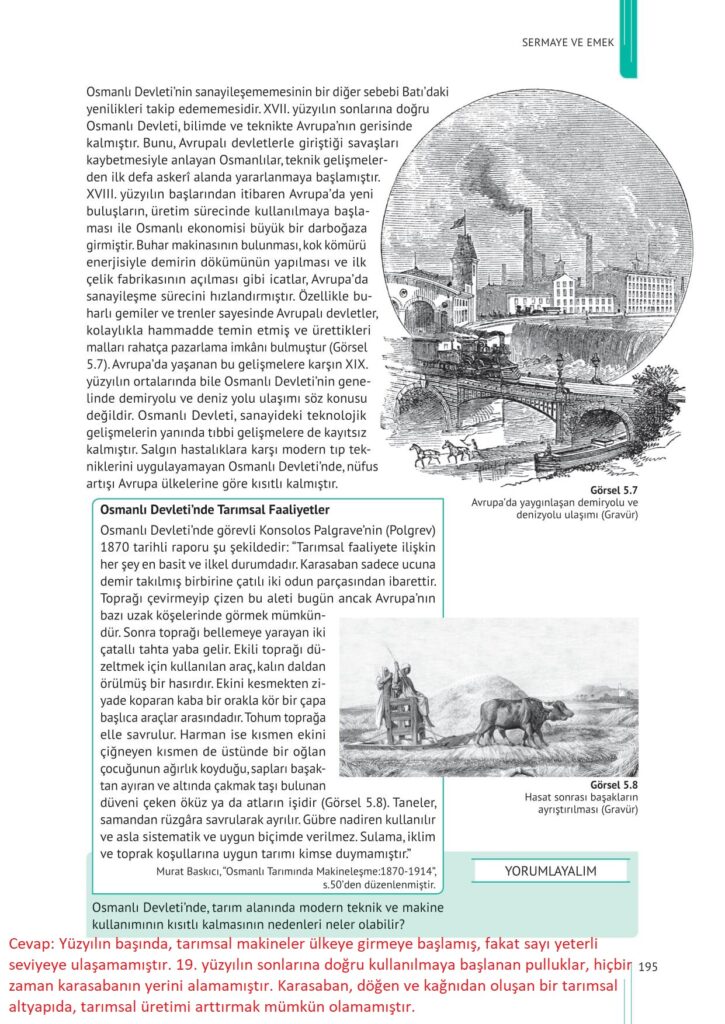 SERMAYE VE EMEK

Osmanlı Devleti'nin sanayileşememesinin bir diğer sebebi Batı'daki yenilikleri takip edememesidir. XVII. yüzyılın sonlarına doğru Osmanlı Devleti, bilimde ve teknikte Avrupa'nın gerisinde kalmıştır. Bunu, Avrupalı devletlerle giriştiği savaşları kaybetmesiyle anlayan Osmanlılar, teknik gelişmelerden ilk defa askerî alanda yararlanmaya başlamıştır. XVIII. yüzyılın başlarından itibaren Avrupa'da yeni buluşların, üretim sürecinde kullanılmaya başlaması ile Osmanlı ekonomisi büyük bir darboğaza girmiştir. Buhar makinasının bulunması, kok kömürü enerjisiyle demirin dökümünün yapılması ve ilk çelik fabrikasının açılması gibi icatlar, Avrupa'da sanayileşme sürecini hızlandırmıştır. Özellikle buharlı gemiler ve trenler sayesinde Avrupalı devletler, kolaylıkla hammadde temin etmiş ve ürettikleri malları rahatça pazarlama imkânı bulmuştur (Görsel 5.7). Avrupa'da yaşanan bu gelişmelere karşın XIX. yüzyılın ortalarında bile Osmanlı Devleti'nin genelinde demiryolu ve deniz yolu ulaşımı söz konusu değildir. Osmanlı Devleti, sanayideki teknolojik gelişmelerin yanında tıbbi gelişmelere de kayıtsız kalmıştır. Salgın hastalıklara karşı modern tıp tekniklerini uygulayamayan Osmanlı Devleti'nde, nüfus artışı Avrupa ülkelerine göre kısıtlı kalmıştır.

Görsel 5.7
Avrupa'da yaygınlaşan demiryolu ve denizyolu ulaşımı (Gravür)

Osmanlı Devleti'nde Tarımsal Faaliyetler

Osmanlı Devleti'nde görevli Konsolos Palgrave'nin (Polgrev) 1870 tarihli raporu şu şekildedir: "Tarımsal faaliyete ilişkin her şey en basit ve ilkel durumdadır. Karasaban sadece ucuna demir takılmış birbirine çatılı iki odun parçasından ibarettir. Toprağı çevirmeyip çizen bu aleti bugün ancak Avrupa'nın bazı uzak köşelerinde görmek mümkündür. Sonra toprağı bellemeye yarayan iki çatallı tahta yaba gelir. Ekili toprağı düzeltmek için kullanılan araç, kalın daldan örülmüş bir hasırdır. Ekini kesmekten ziyade koparan kaba bir orakla kör bir çapa başlıca araçlar arasındadır. Tohum toprağa elle savrulur. Harman ise kısmen ekini çiğneyen kısmen de üstünde bir oğlan çocuğunun ağırlık koyduğu, sapları başaktan ayıran ve altında çakmak taşı bulunan düveni çeken öküz ya da atların işidir (Görsel 5.8). Taneler, samandan rüzgâra savrularak ayrılır. Gübre nadiren kullanılır ve asla sistematik ve uygun biçimde verilmez. Sulama, iklim ve toprak koşullarına uygun tarımı kimse duymamıştır."

Murat Baskıcı, "Osmanlı Tarımında Makineleşme:1870-1914", s.50'den düzenlenmiştir.

Görsel 5.8
Hasat sonrası başakların ayrıştırılması (Gravür)

YORUMLAYALIM

Osmanlı Devleti'nde, tarım alanında modern teknik ve makine kullanımının kısıtlı kalmasının nedenleri neler olabilir?

Cevap: Yüzyılın başında, tarımsal makineler ülkeye girmeye başlamış, fakat sayı yeterli seviyeye ulaşamamıştır. 19. yüzyılın sonlarına doğru kullanılmaya başlanan pulluklar, hiçbir zaman karasabanın yerini alamamıştır. Karasaban, döğen ve kağnıdan oluşan bir tarımsal altyapıda, tarımsal üretimi arttırmak mümkün olamamıştır.

195